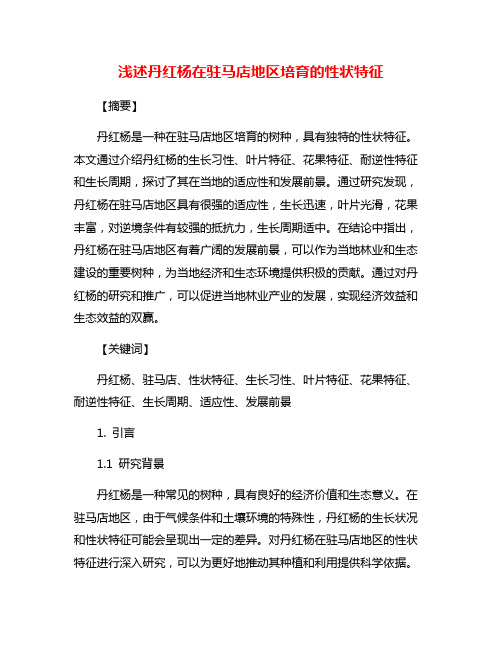 浅述丹红杨在驻马店地区培育的性状特征

【摘要】

丹红杨是一种在驻马店地区培育的树种，具有独特的性状特征。本文通过介绍丹红杨的生长习性、叶片特征、花果特征、耐逆性特征和生长周期，探讨了其在当地的适应性和发展前景。通过研究发现，丹红杨在驻马店地区具有很强的适应性，生长迅速，叶片光滑，花果丰富，对逆境条件有较强的抵抗力，生长周期适中。在结论中指出，丹红杨在驻马店地区有着广阔的发展前景，可以作为当地林业和生态建设的重要树种，为当地经济和生态环境提供积极的贡献。通过对丹红杨的研究和推广，可以促进当地林业产业的发展，实现经济效益和生态效益的双赢。

【关键词】

丹红杨、驻马店、性状特征、生长习性、叶片特征、花果特征、耐逆性特征、生长周期、适应性、发展前景

1. 引言

1.1 研究背景

丹红杨是一种常见的树种，具有良好的经济价值和生态意义。在驻马店地区，由于气候条件和土壤环境的特殊性，丹红杨的生长状况和性状特征可能会呈现出一定的差异。对丹红杨在驻马店地区的性状特征进行深入研究，可以为更好地推动其种植和利用提供科学依据。